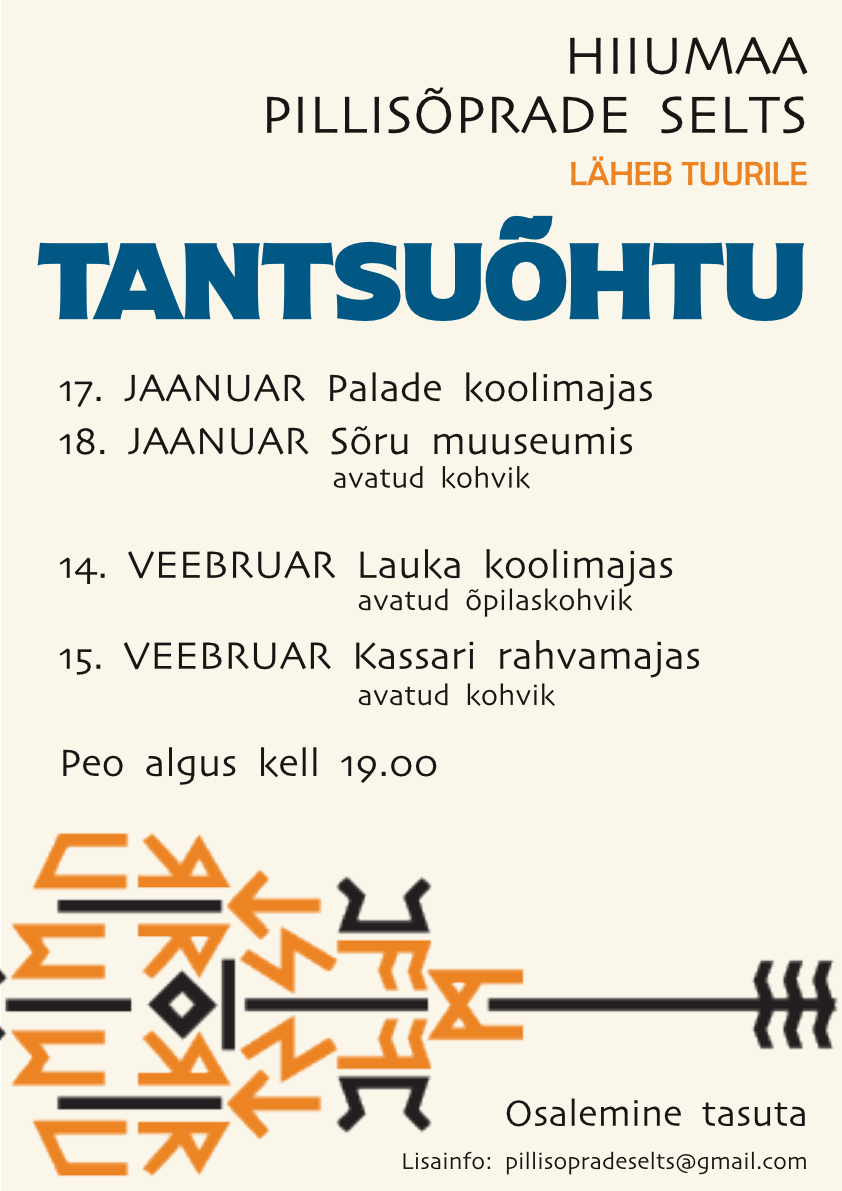 HIIUMAA PILLISÕPRADE SELTS
LÄHEB TUURILE

TANTSUÕHTU

17. JAANUAR Palade koolimajas
18. JAANUAR Sõru muuseumis
avatud kohvik

14. VEEBRUAR Lauka koolimajas
avatud õpilaskohvik
15. VEEBRUAR Kassari rahvamajas
avatud kohvik

Peo algus kell 19.00

Osalemine tasuta

Lisainfo: pillisopradeselts@gmail.com